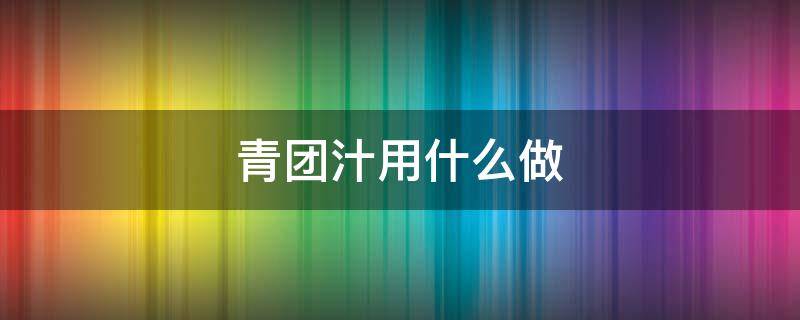 青团汁用什么做